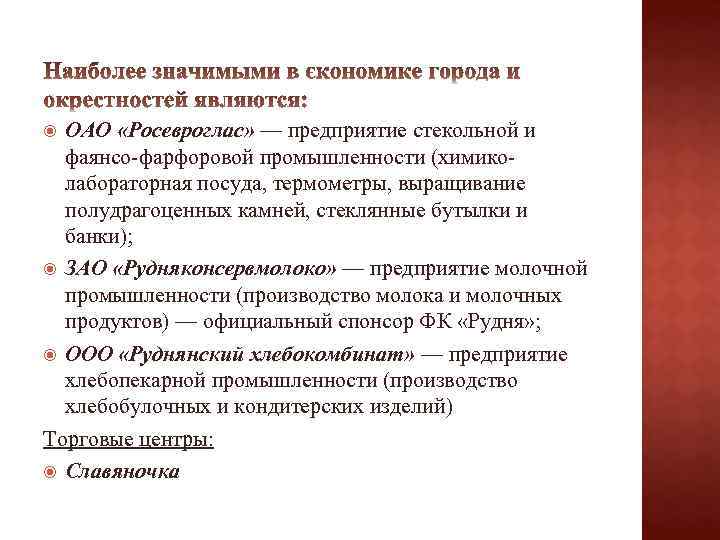 Наиболее значимыми в экономике города и окрестностей являются:

ОАО «Росевроглас» — предприятие стекольной и фаянсо-фарфоровой промышленности (химико-лабораторная посуда, термометры, выращивание полудрагоценных камней, стеклянные бутылки и банки);

ЗАО «Рудняконсервмолоко» — предприятие молочной промышленности (производство молока и молочных продуктов) — официальный спонсор ФК «Рудня»;

ООО «Руднянский хлебокомбинат» — предприятие хлебопекарной промышленности (производство хлебобулочных и кондитерских изделий)

Торговые центры:

Славяночка